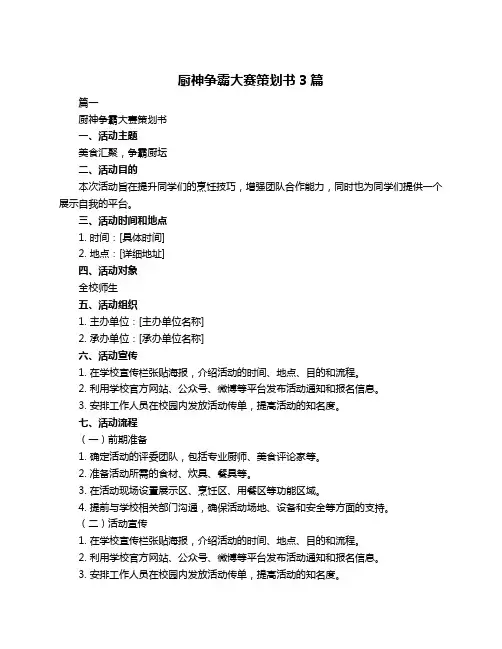 厨神争霸大赛策划书 3 篇

篇一

厨神争霸大赛策划书

一、活动主题

美食汇聚，争霸厨坛

二、活动目的

本次活动旨在提升同学们的烹饪技巧，增强团队合作能力，同时也为同学们提供一个展示自我的平台。

三、活动时间和地点

1. 时间：[具体时间]

2. 地点：[详细地址]

四、活动对象

全校师生

五、活动组织

1. 主办单位：[主办单位名称]

2. 承办单位：[承办单位名称]

六、活动宣传

1. 在学校宣传栏张贴海报，介绍活动的时间、地点、目的和流程。

2. 利用学校官方网站、公众号、微博等平台发布活动通知和报名信息。

3. 安排工作人员在校园内发放活动传单，提高活动的知名度。

七、活动流程

（一）前期准备

1. 确定活动的评委团队，包括专业厨师、美食评论家等。

2. 准备活动所需的食材、炊具、餐具等。

3. 在活动现场设置展示区、烹饪区、用餐区等功能区域。

4. 提前与学校相关部门沟通，确保活动场地、设备和安全等方面的支持。

（二）活动宣传

1. 在学校宣传栏张贴海报，介绍活动的时间、地点、目的和流程。

2. 利用学校官方网站、公众号、微博等平台发布活动通知和报名信息。

3. 安排工作人员在校园内发放活动传单，提高活动的知名度。